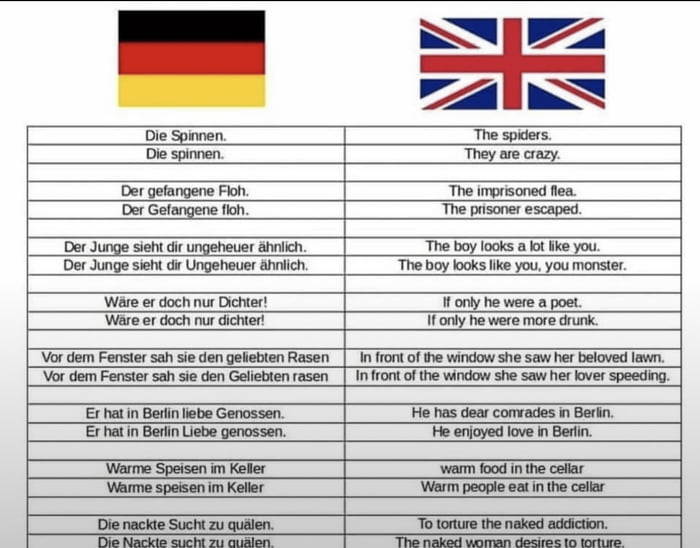 | Die Spinnen. | The spiders. |
|---|---|
| Die spinnen. | They are crazy. |
| | |
| Der gefangene Floh. | The imprisoned flea. |
| Der Gefangene floh. | The prisoner escaped. |
| | |
| Der Junge sieht dir ungeheuer ähnlich. | The boy looks a lot like you. |
| Der Junge sieht dir Ungeheuer ähnlich. | The boy looks like you, you monster. |
| | |
| Wäre er doch nur Dichter! | If only he were a poet. |
| Wäre er doch nur dichter! | If only he were more drunk. |
| | |
| Vor dem Fenster sah sie den geliebten Rasen | In front of the window she saw her beloved lawn. |
| Vor dem Fenster sah sie den Geliebten rasen | In front of the window she saw her lover speeding. |
| | |
| Er hat in Berlin liebe Genossen. | He has dear comrades in Berlin. |
| Er hat in Berlin Liebe genossen. | He enjoyed love in Berlin. |
| | |
| Warme Speisen im Keller | warm food in the cellar |
| Warme speisen im Keller | Warm people eat in the cellar |
| | |
| Die nackte Sucht zu quälen. | To torture the naked addiction. |
| Die Nackte sucht zu quälen. | The naked woman desires to torture. |